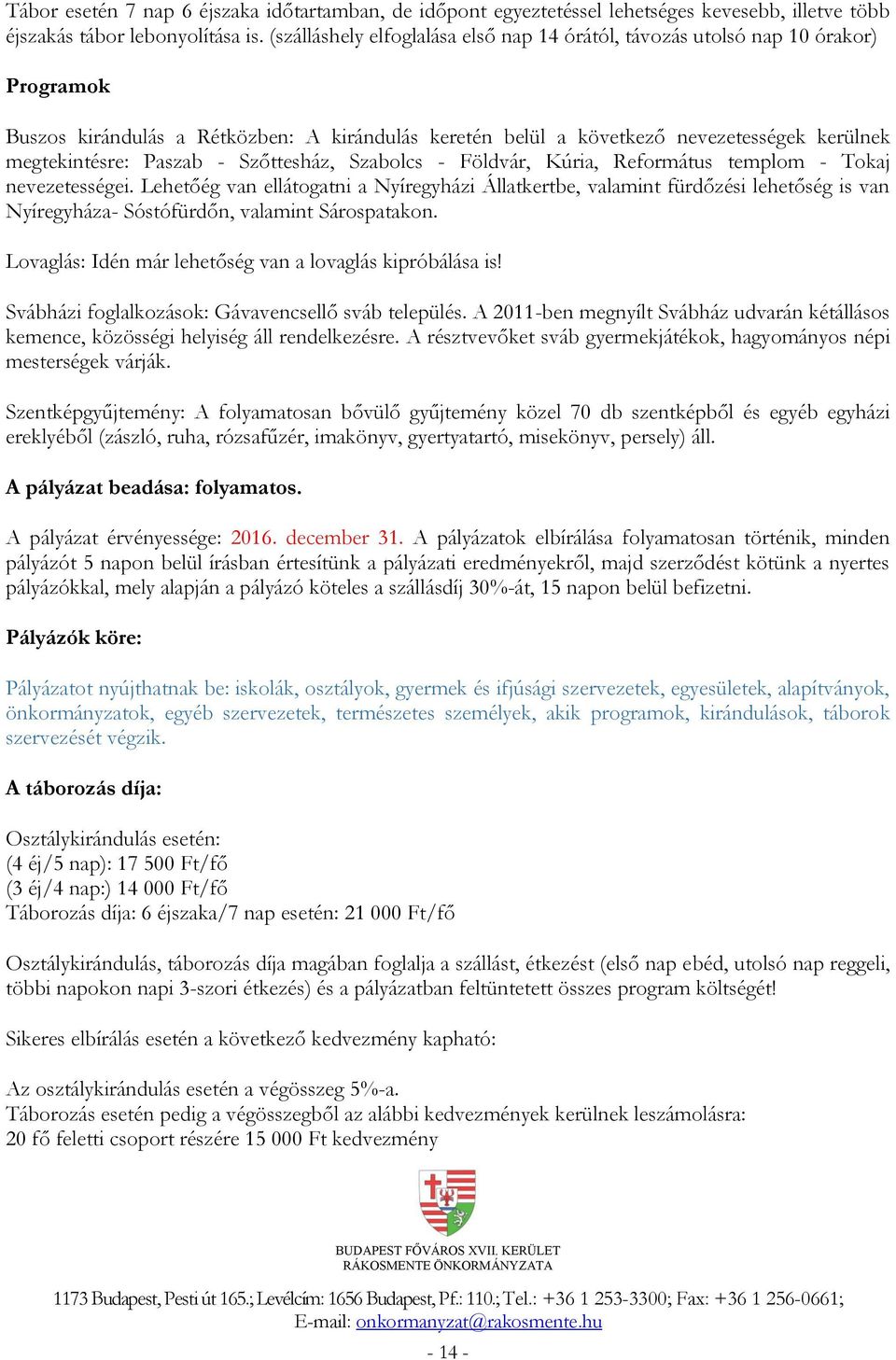 Tábor esetén 7 nap 6 éjszaka időtartamban, de időpont egyeztetéssel lehetséges kevesebb, illetve több éjszakás tábor lebonyolítása is. (szálláshely elfoglalása első nap 14 órától, távozás utolsó nap 10 órakor)

Programok

Buszos kirándulás a Rétközben: A kirándulás keretén belül a következő nevezetességek kerülnek megtekintésre: Paszab - Szőttesház, Szabolcs - Földvár, Kúria, Református templom - Tokaj nevezetességei. Lehetőég van ellátogatni a Nyíregyházi Állatkertbe, valamint fürdőzési lehetőség is van Nyíregyháza- Sóstófürdőn, valamint Sárospatakon.

Lovaglás: Idén már lehetőség van a lovaglás kipróbálása is!

Svábházi foglalkozások: Gávavencsellő sváb település. A 2011-ben megnyílt Svábház udvarán kétállásos kemence, közösségi helyiség áll rendelkezésre. A résztvevőket sváb gyermekjátékok, hagyományos népi mesterségek várják.

Szentképgyűjtemény: A folyamatosan bővülő gyűjtemény közel 70 db szentképből és egyéb egyházi ereklyéből (zászló, ruha, rózsafűzér, imakönyv, gyertyatartó, misekönyv, persely) áll.

A pályázat beadása: folyamatos.

A pályázat érvényessége: 2016. december 31. A pályázatok elbírálása folyamatosan történik, minden pályázót 5 napon belül írásban értesítünk a pályázati eredményekről, majd szerződést kötünk a nyertes pályázókkal, mely alapján a pályázó köteles a szállásdíj 30%-át, 15 napon belül befizetni.

Pályázók köre:

Pályázatot nyújthatnak be: iskolák, osztályok, gyermek és ifjúsági szervezetek, egyesületek, alapítványok, önkormányzatok, egyéb szervezetek, természetes személyek, akik programok, kirándulások, táborok szervezését végzik.

A táborozás díja:

Osztálykirándulás esetén:
(4 éj/5 nap): 17 500 Ft/fő
(3 éj/4 nap:) 14 000 Ft/fő
Táborozás díja: 6 éjszaka/7 nap esetén: 21 000 Ft/fő

Osztálykirándulás, táborozás díja magában foglalja a szállást, étkezést (első nap ebéd, utolsó nap reggeli, többi napokon napi 3-szori étkezés) és a pályázatban feltüntetett összes program költségét!

Sikeres elbírálás esetén a következő kedvezmény kapható:

Az osztálykirándulás esetén a végösszeg 5%-a.
Táborozás esetén pedig a végösszegből az alábbi kedvezmények kerülnek leszámolásra:
20 fő feletti csoport részére 15 000 Ft kedvezmény

BUDAPEST FŐVÁROS XVII. KERÜLET
RÁKOSMENTE ÖNKORMÁNYZATA

1173 Budapest, Pesti út 165.; Levélcím: 1656 Budapest, Pf.: 110.; Tel.: +36 1 253-3300; Fax: +36 1 256-0661;
E-mail: onkormanyzat@rakosmente.hu

- 14 -